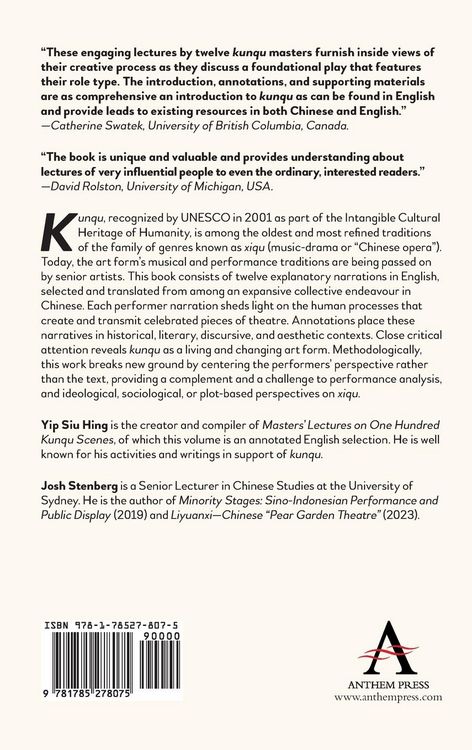 "These engaging lectures by twelve kunqu masters furnish inside views of their creative process as they discuss a foundational play that features their role type. The introduction, annotations, and supporting materials are as comprehensive an introduction to kunqu as can be found in English and provide leads to existing resources in both Chinese and English."
—Catherine Swatek, University of British Columbia, Canada.

"The book is unique and valuable and provides understanding about lectures of very influential people to even the ordinary, interested readers."
—David Rolston, University of Michigan, USA.

Kunqu, recognized by UNESCO in 2001 as part of the Intangible Cultural Heritage of Humanity, is among the oldest and most refined traditions of the family of genres known as xiqu (music-drama or "Chinese opera"). Today, the art form's musical and performance traditions are being passed on by senior artists. This book consists of twelve explanatory narrations in English, selected and translated from among an expansive collective endeavour in Chinese. Each performer narration sheds light on the human processes that create and transmit celebrated pieces of theatre. Annotations place these narratives in historical, literary, discursive, and aesthetic contexts. Close critical attention reveals kunqu as a living and changing art form. Methodologically, this work breaks new ground by centering the performers' perspective rather than the text, providing a complement and a challenge to performance analysis, and ideological, sociological, or plot-based perspectives on xiqu.

Yip Siu Hing is the creator and compiler of Masters' Lectures on One Hundred Kunqu Scenes, of which this volume is an annotated English selection. He is well known for his activities and writings in support of kunqu.

Josh Stenberg is a Senior Lecturer in Chinese Studies at the University of Sydney. He is the author of Minority Stages: Sino-Indonesian Performance and Public Display (2019) and Liyuanxi—Chinese "Pear Garden Theatre" (2023).

ISBN 978-1-78527-807-5
90000
9 781785 278075

ANTHEM PRESS
www.anthempress.com